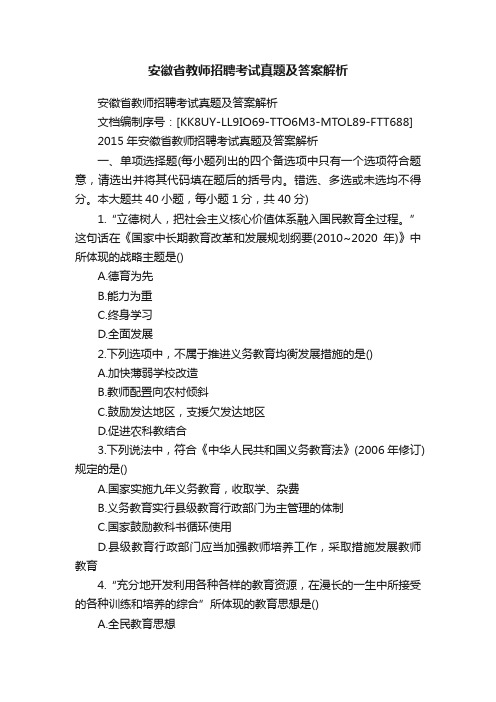 安徽省教师招聘考试真题及答案解析

安徽省教师招聘考试真题及答案解析

文档编制序号：[KK8UY-LL9IO69-TTO6M3-MTOL89-FTT688]

2015 年安徽省教师招聘考试真题及答案解析

一、单项选择题(每小题列出的四个备选项中只有一个选项符合题意，请选出并将其代码填在题后的括号内。错选、多选或未选均不得分。本大题共 40 小题，每小题 1 分，共 40 分)

1. “立德树人，把社会主义核心价值体系融入国民教育全过程。”这句话在《国家中长期教育改革和发展规划纲要(2010~2020 年)》中所体现的战略主题是()

A.德育为先

B.能力为重

C.终身学习

D.全面发展

2.下列选项中，不属于推进义务教育均衡发展措施的是()

A.加快薄弱学校改造

B.教师配置向农村倾斜

C.鼓励发达地区，支援欠发达地区

D.促进农科教结合

3.下列说法中，符合《中华人民共和国义务教育法》(2006 年修订)规定的是()

A.国家实施九年义务教育，收取学、杂费

B.义务教育实行县级教育行政部门为主管理的体制

C.国家鼓励教科书循环使用

D.县级教育行政部门应当加强教师培养工作，采取措施发展教师教育

4. “充分地开发利用各种各样的教育资源，在漫长的一生中所接受的各种训练和培养的综合”所体现的教育思想是()

A.全民教育思想